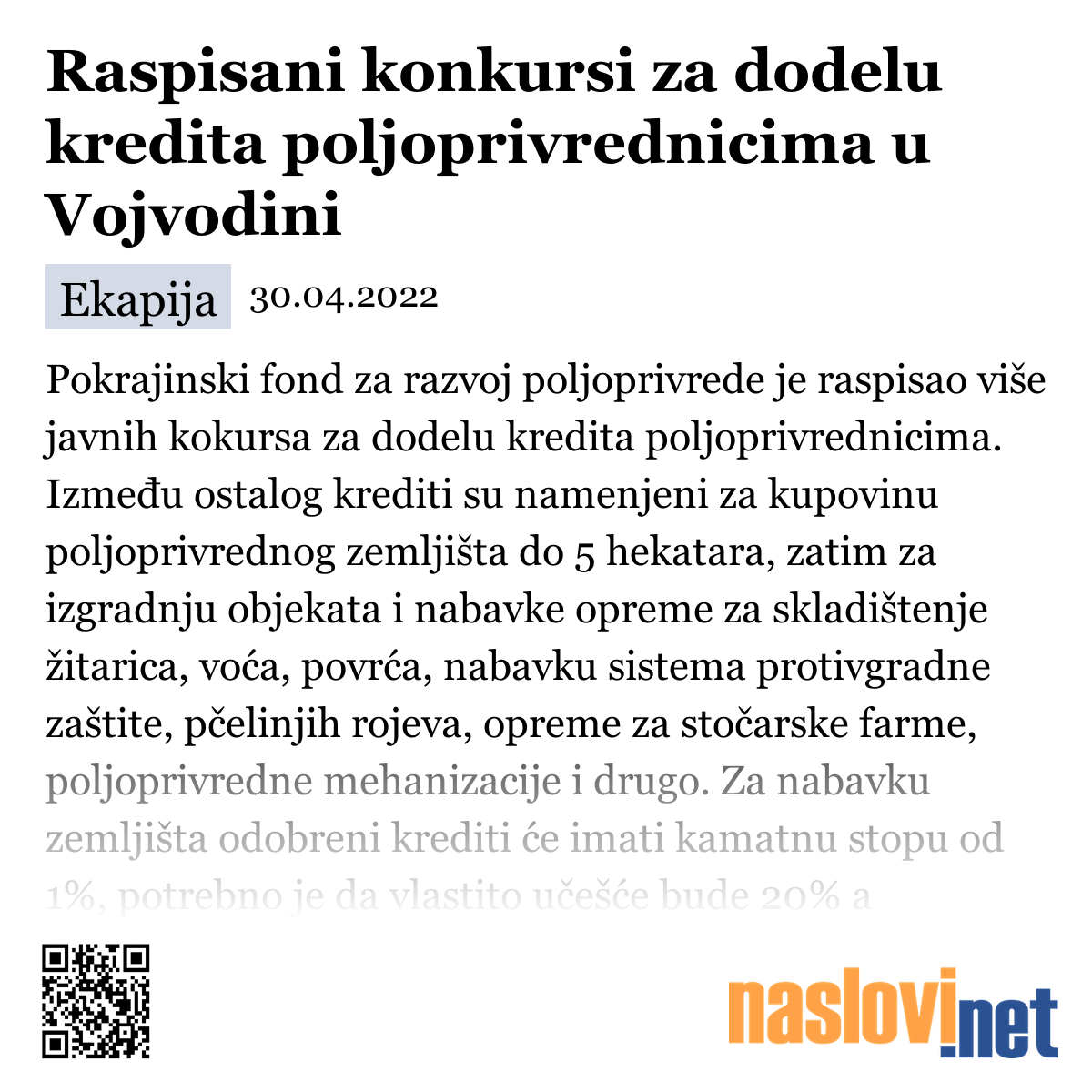 Raspisani konkursi za dodelu kredita poljoprivrednicima u Vojvodini

Ekapija 30.04.2022

Pokrajinski fond za razvoj poljoprivrede je raspisao više javnih kokursa za dodelu kredita poljoprivrednicima. Između ostalog krediti su namenjeni za kupovinu poljoprivrednog zemljišta do 5 hekatara, zatim za izgradnju objekata i nabavke opreme za skladištenje žitarica, voća, povrća, nabavku sistema protivgradne zaštite, pčelinjih rojeva, opreme za stočarske farme, poljoprivredne mehanizacije i drugo. Za nabavku zemljišta odobreni krediti će imati kamatnu stopu od 1%, potrebno je da vlastito učešće bude 20% a

naslovi.net